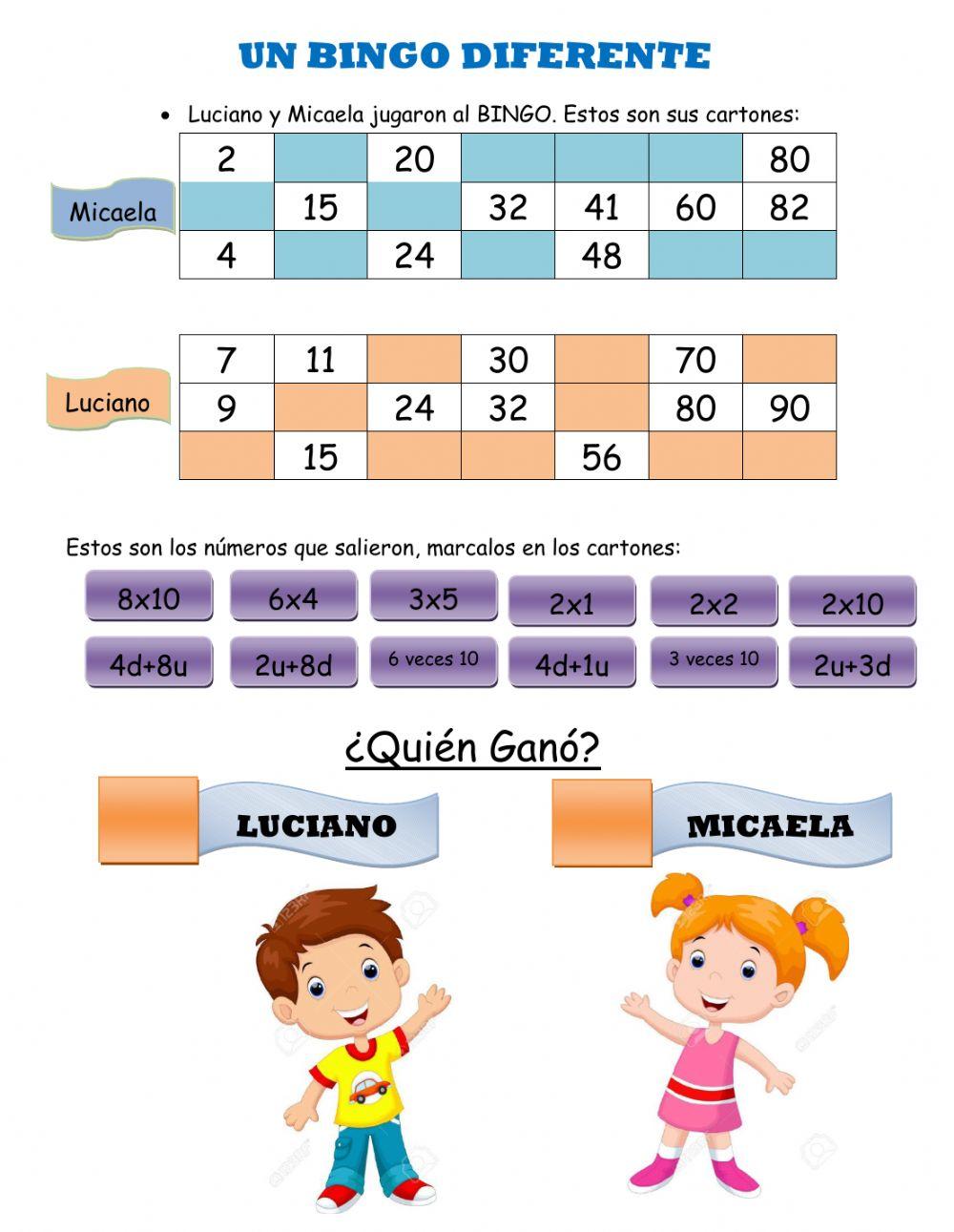 UN BINGO DIFERENTE

• Luciano y Micaela jugaron al BINGO. Estos son sus cartones:

Micaela

| 2 | | 20 | | | | 80 |
|---|---|---|---|---|---|---|
| | 15 | | 32 | 41 | 60 | 82 |
| 4 | | 24 | | 48 | | |

Luciano

| 7 | 11 | | 30 | | 70 | |
|---|---|---|---|---|---|---|
| 9 | | 24 | 32 | | 80 | 90 |
| | 15 | | | 56 | | |

Estos son los números que salieron, marcalos en los cartones:

8x10 6x4 3x5 2x1 2x2 2x10

4d+8u 2u+8d 6 veces 10 4d+1u 3 veces 10 2u+3d

¿Quién Ganó?

LUCIANO

MICAELA